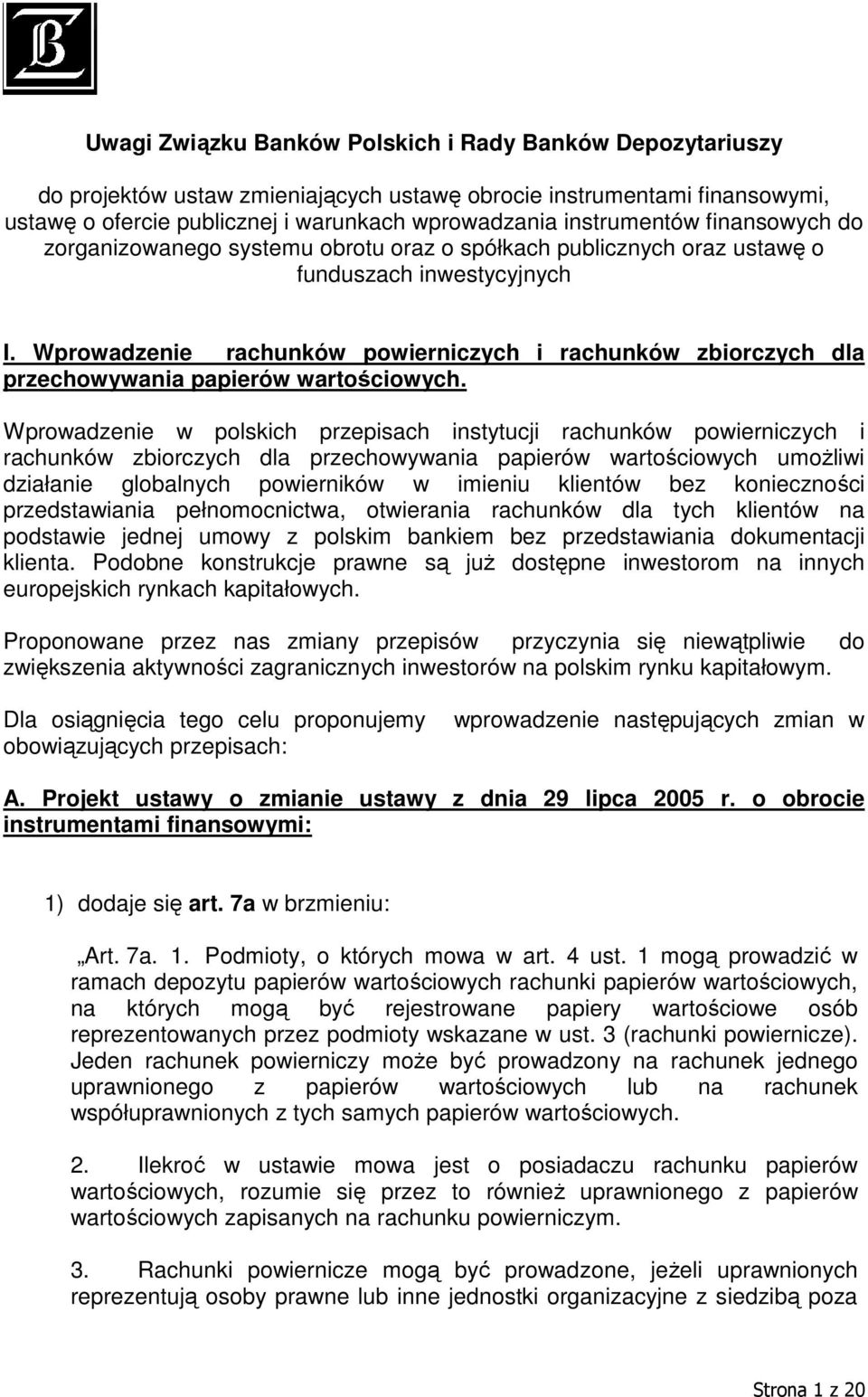 Uwagi Związku Banków Polskich i Rady Banków Depozytariuszy

do projektów ustaw zmieniających ustawę obrocie instrumentami finansowymi, ustawę o ofercie publicznej i warunkach wprowadzania instrumentów finansowych do zorganizowanego systemu obrotu oraz o spółkach publicznych oraz ustawę o funduszach inwestycyjnych

I. Wprowadzenie rachunków powierniczych i rachunków zbiorczych dla przechowywania papierów wartościowych.

Wprowadzenie w polskich przepisach instytucji rachunków powierniczych i rachunków zbiorczych dla przechowywania papierów wartościowych umożliwi działanie globalnych powierników w imieniu klientów bez konieczności przedstawiania pełnomocnictwa, otwierania rachunków dla tych klientów na podstawie jednej umowy z polskim bankiem bez przedstawiania dokumentacji klienta. Podobne konstrukcje prawne są już dostępne inwestorom na innych europejskich rynkach kapitałowych.

Proponowane przez nas zmiany przepisów przyczynia się niewątpliwie do zwiększenia aktywności zagranicznych inwestorów na polskim rynku kapitałowym.

Dla osiągnięcia tego celu proponujemy wprowadzenie następujących zmian w obowiązujących przepisach:

A. Projekt ustawy o zmianie ustawy z dnia 29 lipca 2005 r. o obrocie instrumentami finansowymi:

1) dodaje się art. 7a w brzmieniu:

„Art. 7a. 1. Podmioty, o których mowa w art. 4 ust. 1 mogą prowadzić w ramach depozytu papierów wartościowych rachunki papierów wartościowych, na których mogą być rejestrowane papiery wartościowe osób reprezentowanych przez podmioty wskazane w ust. 3 (rachunki powiernicze). Jeden rachunek powierniczy może być prowadzony na rachunek jednego uprawnionego z papierów wartościowych lub na rachunek współuprawnionych z tych samych papierów wartościowych.

2. Ilekroć w ustawie mowa jest o posiadaczu rachunku papierów wartościowych, rozumie się przez to również uprawnionego z papierów wartościowych zapisanych na rachunku powierniczym.

3. Rachunki powiernicze mogą być prowadzone, jeżeli uprawnionych reprezentują osoby prawne lub inne jednostki organizacyjne z siedzibą poza

Strona 1 z 20